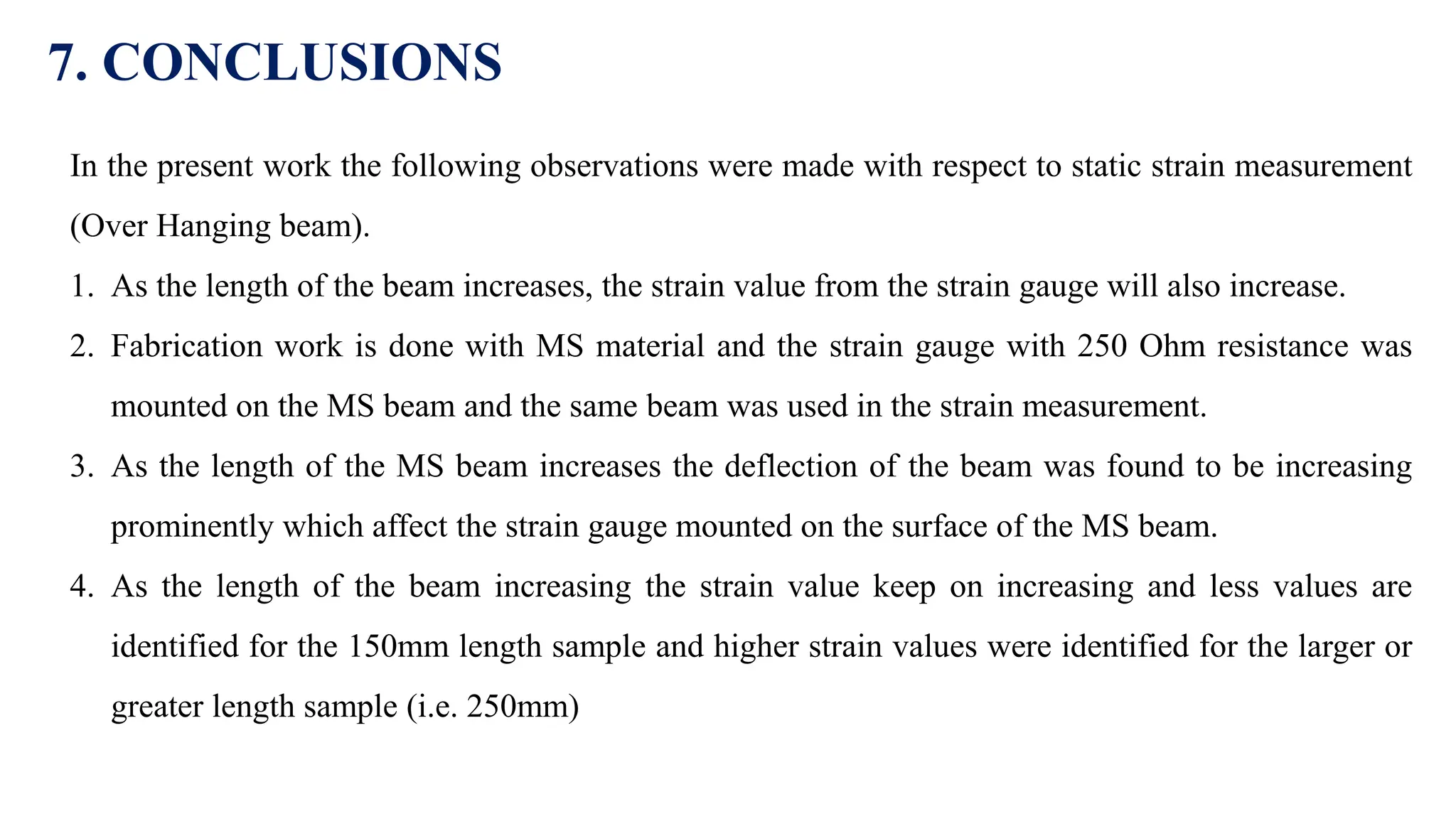 7. CONCLUSIONS

In the present work the following observations were made with respect to static strain measurement (Over Hanging beam).

1. As the length of the beam increases, the strain value from the strain gauge will also increase.
2. Fabrication work is done with MS material and the strain gauge with 250 Ohm resistance was mounted on the MS beam and the same beam was used in the strain measurement.
3. As the length of the MS beam increases the deflection of the beam was found to be increasing prominently which affect the strain gauge mounted on the surface of the MS beam.
4. As the length of the beam increasing the strain value keep on increasing and less values are identified for the 150mm length sample and higher strain values were identified for the larger or greater length sample (i.e. 250mm)